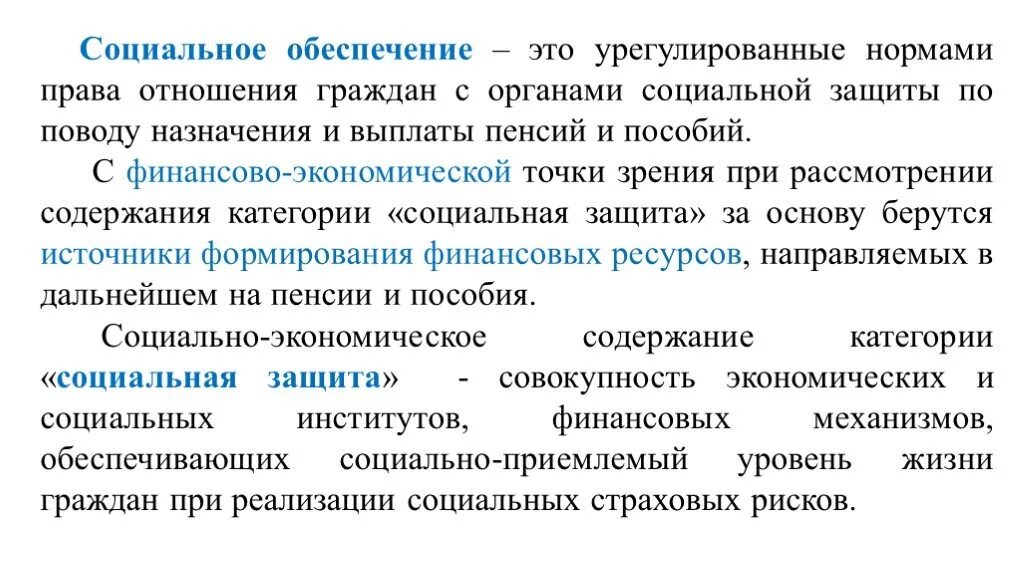 Социальное обеспечение – это урегулированные нормами права отношения граждан с органами социальной защиты по поводу назначения и выплаты пенсий и пособий.

С финансово-экономической точки зрения при рассмотрении содержания категории «социальная защита» за основу берутся источники формирования финансовых ресурсов, направляемых в дальнейшем на пенсии и пособия.

Социально-экономическое содержание категории «социальная защита» - совокупность экономических и социальных институтов, финансовых механизмов, обеспечивающих социально-приемлемый уровень жизни граждан при реализации социальных страховых рисков.